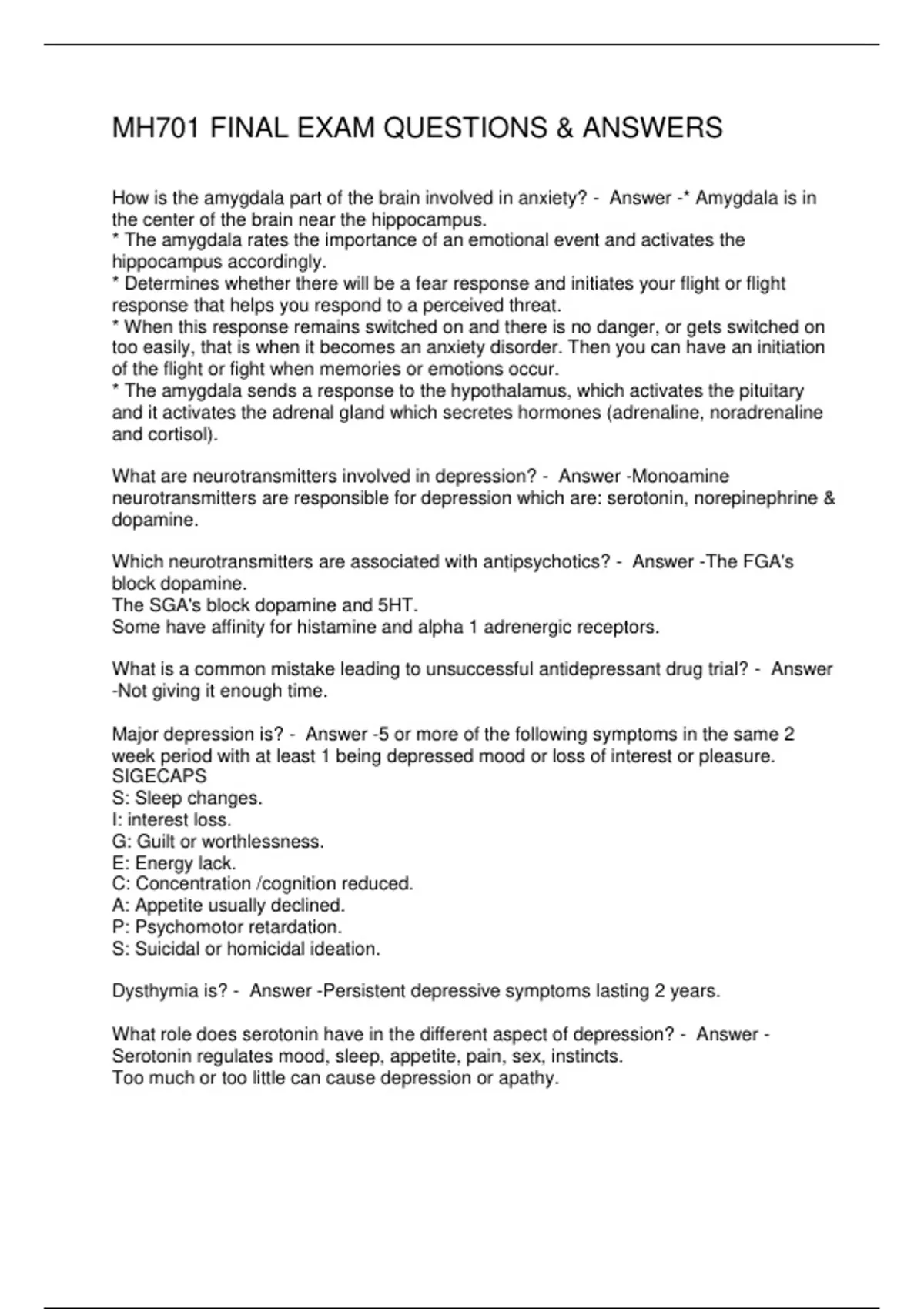 MH701 FINAL EXAM QUESTIONS & ANSWERS

How is the amygdala part of the brain involved in anxiety? - Answer -* Amygdala is in the center of the brain near the hippocampus.
* The amygdala rates the importance of an emotional event and activates the hippocampus accordingly.
* Determines whether there will be a fear response and initiates your flight or flight response that helps you respond to a perceived threat.
* When this response remains switched on and there is no danger, or gets switched on too easily, that is when it becomes an anxiety disorder. Then you can have an initiation of the flight or fight when memories or emotions occur.
* The amygdala sends a response to the hypothalamus, which activates the pituitary and it activates the adrenal gland which secretes hormones (adrenaline, noradrenaline and cortisol).

What are neurotransmitters involved in depression? - Answer -Monoamine neurotransmitters are responsible for depression which are: serotonin, norepinephrine & dopamine.

Which neurotransmitters are associated with antipsychotics? - Answer -The FGA's block dopamine.
The SGA's block dopamine and 5HT.
Some have affinity for histamine and alpha 1 adrenergic receptors.

What is a common mistake leading to unsuccessful antidepressant drug trial? - Answer -Not giving it enough time.

Major depression is? - Answer -5 or more of the following symptoms in the same 2 week period with at least 1 being depressed mood or loss of interest or pleasure.
SIGECAPS
S: Sleep changes.
I: interest loss.
G: Guilt or worthlessness.
E: Energy lack.
C: Concentration /cognition reduced.
A: Appetite usually declined.
P: Psychomotor retardation.
S: Suicidal or homicidal ideation.

Dysthymia is? - Answer -Persistent depressive symptoms lasting 2 years.

What role does serotonin have in the different aspect of depression? - Answer - Serotonin regulates mood, sleep, appetite, pain, sex, instincts.
Too much or too little can cause depression or apathy.